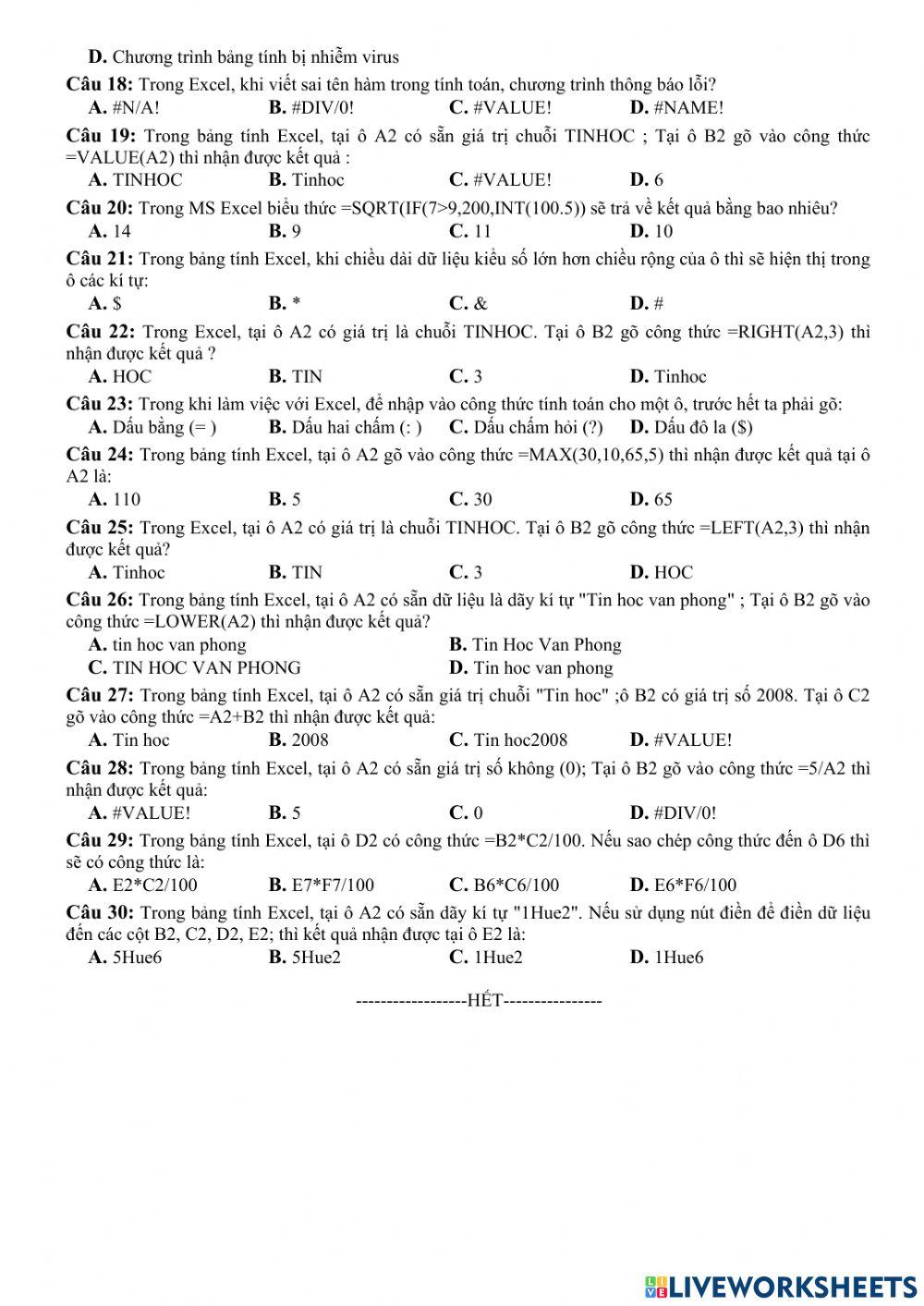 D. Chương trình bảng tính bị nhiễm virus

Câu 18: Trong Excel, khi viết sai tên hàm trong tính toán, chương trình thông báo lỗi?
A. #N/A! B. #DIV/0! C. #VALUE! D. #NAME!

Câu 19: Trong bảng tính Excel, tại ô A2 có sẵn giá trị chuỗi TINHOC ; Tại ô B2 gõ vào công thức =VALUE(A2) thì nhận được kết quả :
A. TINHOC B. Tinhoc C. #VALUE! D. 6

Câu 20: Trong MS Excel biểu thức =SQRT(IF(7>9,200,INT(100.5)) sẽ trả về kết quả bằng bao nhiêu?
A. 14 B. 9 C. 11 D. 10

Câu 21: Trong bảng tính Excel, khi chiều dài dữ liệu kiểu số lớn hơn chiều rộng của ô thì sẽ hiện thị trong ô các kí tự:
A. $ B. * C. & D. #

Câu 22: Trong Excel, tại ô A2 có giá trị là chuỗi TINHOC. Tại ô B2 gõ công thức =RIGHT(A2,3) thì nhận được kết quả ?
A. HOC B. TIN C. 3 D. Tinhoc

Câu 23: Trong khi làm việc với Excel, để nhập vào công thức tính toán cho một ô, trước hết ta phải gõ:
A. Dấu bằng (= ) B. Dấu hai chấm (: ) C. Dấu chấm hỏi (?) D. Dấu đô la ($)

Câu 24: Trong bảng tính Excel, tại ô A2 gõ vào công thức =MAX(30,10,65,5) thì nhận được kết quả tại ô A2 là:
A. 110 B. 5 C. 30 D. 65

Câu 25: Trong Excel, tại ô A2 có giá trị là chuỗi TINHOC. Tại ô B2 gõ công thức =LEFT(A2,3) thì nhận được kết quả?
A. Tinhoc B. TIN C. 3 D. HOC

Câu 26: Trong bảng tính Excel, tại ô A2 có sẵn dữ liệu là dãy kí tự "Tin hoc van phong" ; Tại ô B2 gõ vào công thức =LOWER(A2) thì nhận được kết quả?
A. tin hoc van phong B. Tin Hoc Van Phong
C. TIN HOC VAN PHONG D. Tin hoc van phong

Câu 27: Trong bảng tính Excel, tại ô A2 có sẵn giá trị chuỗi "Tin hoc" ;ô B2 có giá trị số 2008. Tại ô C2 gõ vào công thức =A2+B2 thì nhận được kết quả:
A. Tin hoc B. 2008 C. Tin hoc2008 D. #VALUE!

Câu 28: Trong bảng tính Excel, tại ô A2 có sẵn giá trị số không (0); Tại ô B2 gõ vào công thức =5/A2 thì nhận được kết quả:
A. #VALUE! B. 5 C. 0 D. #DIV/0!

Câu 29: Trong bảng tính Excel, tại ô D2 có công thức =B2*C2/100. Nếu sao chép công thức đến ô D6 thì sẽ có công thức là:
A. E2*C2/100 B. E7*F7/100 C. B6*C6/100 D. E6*F6/100

Câu 30: Trong bảng tính Excel, tại ô A2 có sẵn dãy kí tự "1Hue2". Nếu sử dụng nút điền để điền dữ liệu đến các cột B2, C2, D2, E2; thì kết quả nhận được tại ô E2 là:
A. 5Hue6 B. 5Hue2 C. 1Hue2 D. 1Hue6

------------------HẾT----------------

LIVEWORKSHEETS